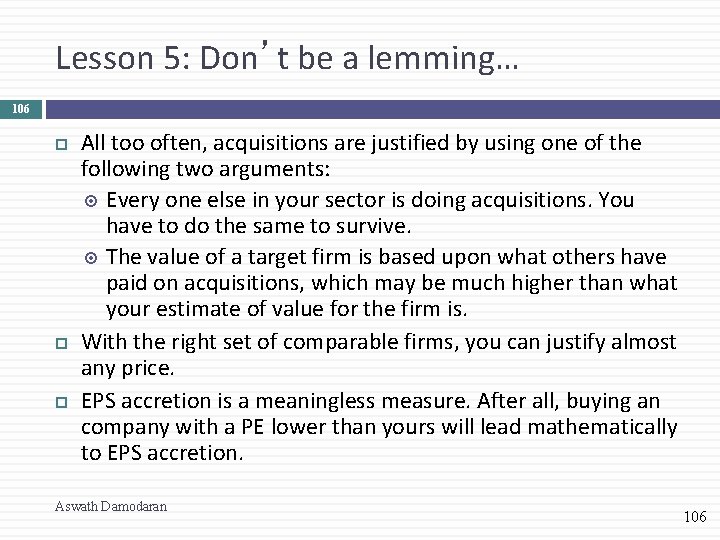 Lesson 5: Don’t be a lemming…

106

All too often, acquisitions are justified by using one of the following two arguments:

Every one else in your sector is doing acquisitions. You have to do the same to survive.

The value of a target firm is based upon what others have paid on acquisitions, which may be much higher than what your estimate of value for the firm is.

With the right set of comparable firms, you can justify almost any price.

EPS accretion is a meaningless measure. After all, buying an company with a PE lower than yours will lead mathematically to EPS accretion.

Aswath Damodaran

106